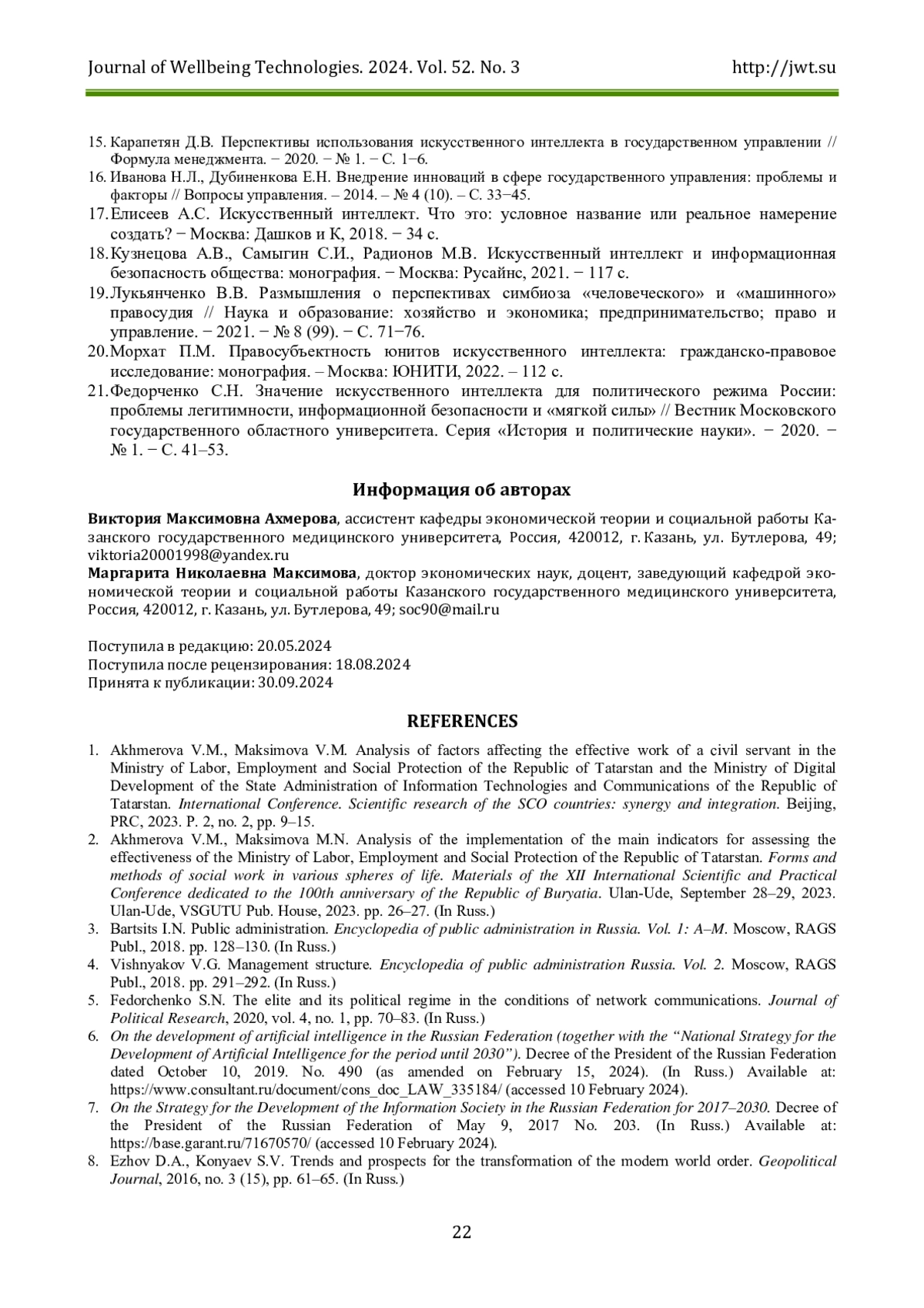 Journal of Wellbeing Technologies. 2024. Vol. 52. No. 3 http://jwt.su

15. Карапетян Д.В. Перспективы использования искусственного интеллекта в государственном управлении // Формула менеджмента. − 2020. − № 1. − С. 1−6.
16. Иванова Н.Л., Дубиненкова Е.Н. Внедрение инноваций в сфере государственного управления: проблемы и факторы // Вопросы управления. – 2014. – № 4 (10). – С. 33−45.
17. Елисеев А.С. Искусственный интеллект. Что это: условное название или реальное намерение создать? − Москва: Дашков и К, 2018. − 34 с.
18. Кузнецова А.В., Самыгин С.И., Радионов М.В. Искусственный интеллект и информационная безопасность общества: монография. − Москва: Русайнс, 2021. − 117 с.
19. Лукьянченко В.В. Размышления о перспективах симбиоза «человеческого» и «машинного» правосудия // Наука и образование: хозяйство и экономика; предпринимательство; право и управление. − 2021. − № 8 (99). − С. 71−76.
20. Морхат П.М. Правосубъектность юнитов искусственного интеллекта: гражданско-правовое исследование: монография. – Москва: ЮНИТИ, 2022. – 112 с.
21. Федорченко С.Н. Значение искусственного интеллекта для политического режима России: проблемы легитимности, информационной безопасности и «мягкой силы» // Вестник Московского государственного областного университета. Серия «История и политические науки». − 2020. − № 1. − С. 41–53.

Информация об авторах

Виктория Максимовна Ахмерова, ассистент кафедры экономической теории и социальной работы Казанского государственного медицинского университета, Россия, 420012, г. Казань, ул. Бутлерова, 49; viktoria20001998@yandex.ru
Маргарита Николаевна Максимова, доктор экономических наук, доцент, заведующий кафедрой экономической теории и социальной работы Казанского государственного медицинского университета, Россия, 420012, г. Казань, ул. Бутлерова, 49; soc90@mail.ru

Поступила в редакцию: 20.05.2024
Поступила после рецензирования: 18.08.2024
Принята к публикации: 30.09.2024

REFERENCES

1. Akhmerova V.M., Maksimova V.M. Analysis of factors affecting the effective work of a civil servant in the Ministry of Labor, Employment and Social Protection of the Republic of Tatarstan and the Ministry of Digital Development of the State Administration of Information Technologies and Communications of the Republic of Tatarstan. International Conference. Scientific research of the SCO countries: synergy and integration. Beijing, PRC, 2023. P. 2, no. 2, pp. 9–15.
2. Akhmerova V.M., Maksimova M.N. Analysis of the implementation of the main indicators for assessing the effectiveness of the Ministry of Labor, Employment and Social Protection of the Republic of Tatarstan. Forms and methods of social work in various spheres of life. Materials of the XII International Scientific and Practical Conference dedicated to the 100th anniversary of the Republic of Buryatia. Ulan-Ude, September 28–29, 2023. Ulan-Ude, VSGUTU Pub. House, 2023. pp. 26–27. (In Russ.)
3. Bartsits I.N. Public administration. Encyclopedia of public administration in Russia. Vol. 1: A–M. Moscow, RAGS Publ., 2018. pp. 128–130. (In Russ.)
4. Vishnyakov V.G. Management structure. Encyclopedia of public administration Russia. Vol. 2. Moscow, RAGS Publ., 2018. pp. 291–292. (In Russ.)
5. Fedorchenko S.N. The elite and its political regime in the conditions of network communications. Journal of Political Research, 2020, vol. 4, no. 1, pp. 70–83. (In Russ.)
6. On the development of artificial intelligence in the Russian Federation (together with the “National Strategy for the Development of Artificial Intelligence for the period until 2030”). Decree of the President of the Russian Federation dated October 10, 2019. No. 490 (as amended on February 15, 2024). (In Russ.) Available at: https://www.consultant.ru/document/cons_doc_LAW_335184/ (accessed 10 February 2024).
7. On the Strategy for the Development of the Information Society in the Russian Federation for 2017–2030. Decree of the President of the Russian Federation of May 9, 2017 No. 203. (In Russ.) Available at: https://base.garant.ru/71670570/ (accessed 10 February 2024).
8. Ezhov D.A., Konyaev S.V. Trends and prospects for the transformation of the modern world order. Geopolitical Journal, 2016, no. 3 (15), pp. 61–65. (In Russ.)

22